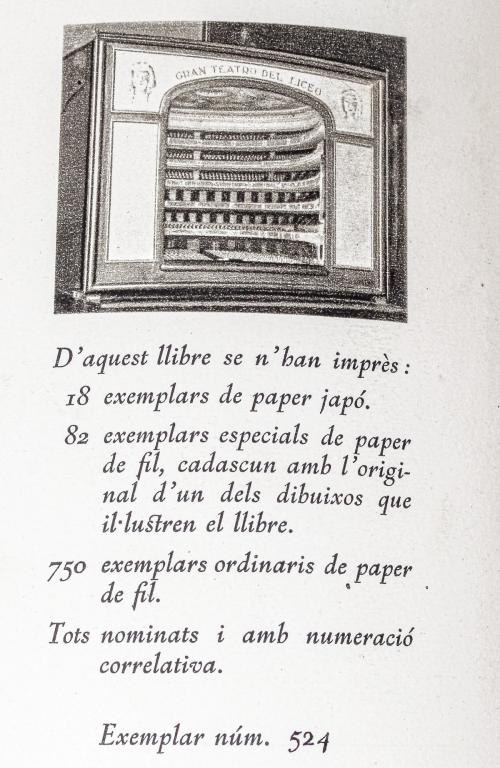 GRAN TEATRO DEL LICEO

D'aquest llibre se n'han imprès:

18 exemplars de paper japó.

82 exemplars especials de paper de fil, cadascun amb l'original d'un dels dibuixos que il·lustren el llibre.

750 exemplars ordinaris de paper de fil.

Tots nominats i amb numeració correlativa.

Exemplar núm. 524